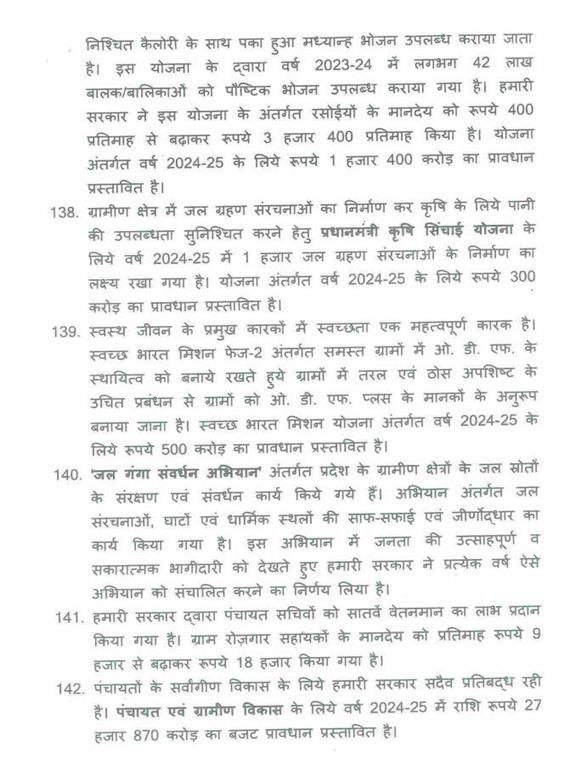 निश्चित कैलोरी के साथ पका हुआ मध्यान्ह भोजन उपलब्ध कराया जाता है। इस योजना के द्वारा वर्ष 2023-24 में लगभग 42 लाख बालक/बालिकाओं को पौष्टिक भोजन उपलब्ध कराया गया है। हमारी सरकार ने इस योजना के अंतर्गत रसोईयों के मानदेय को रूपये 400 प्रतिमाह से बढ़ाकर रूपये 3 हजार 400 प्रतिमाह किया है। योजना अंतर्गत वर्ष 2024-25 के लिये रूपये 1 हजार 400 करोड़ का प्रावधान प्रस्तावित है।

138. ग्रामीण क्षेत्र में जल ग्रहण संरचनाओं का निर्माण कर कृषि के लिये पानी की उपलब्धता सुनिश्चित करने हेतु प्रधानमंत्री कृषि सिंचाई योजना के लिये वर्ष 2024-25 में 1 हजार जल ग्रहण संरचनाओं के निर्माण का लक्ष्य रखा गया है। योजना अंतर्गत वर्ष 2024-25 के लिये रूपये 300 करोड़ का प्रावधान प्रस्तावित है।

139. स्वस्थ जीवन के प्रमुख कारकों में स्वच्छता एक महत्वपूर्ण कारक है। स्वच्छ भारत मिशन फेज-2 अंतर्गत समस्त ग्रामों में ओ. डी. एफ. के स्थायित्व को बनाये रखते हुये ग्रामों में तरल एवं ठोस अपशिष्ट के उचित प्रबंधन से ग्रामों को ओ. डी. एफ. प्लस के मानकों के अनुरूप बनाया जाना है। स्वच्छ भारत मिशन योजना अंतर्गत वर्ष 2024-25 के लिये रूपये 500 करोड़ का प्रावधान प्रस्तावित है।

140. 'जल गंगा संवर्धन अभियान' अंतर्गत प्रदेश के ग्रामीण क्षेत्रों के जल स्रोतों के संरक्षण एवं संवर्धन कार्य किये गये हैं। अभियान अंतर्गत जल संरचनाओं, घाटों एवं धार्मिक स्थलों की साफ-सफाई एवं जीर्णोद्धार का कार्य किया गया है। इस अभियान में जनता की उत्साहपूर्ण व सकारात्मक भागीदारी को देखते हुए हमारी सरकार ने प्रत्येक वर्ष ऐसे अभियान को संचालित करने का निर्णय लिया है।

141. हमारी सरकार द्वारा पंचायत सचिवों को सातवें वेतनमान का लाभ प्रदान किया गया है। ग्राम रोज़गार सहायकों के मानदेय को प्रतिमाह रूपये 9 हजार से बढ़ाकर रूपये 18 हजार किया गया है।

142. पंचायतों के सर्वांगीण विकास के लिये हमारी सरकार सदैव प्रतिबद्ध रही है। पंचायत एवं ग्रामीण विकास के लिये वर्ष 2024-25 में राशि रूपये 27 हजार 870 करोड़ का बजट प्रावधान प्रस्तावित है।